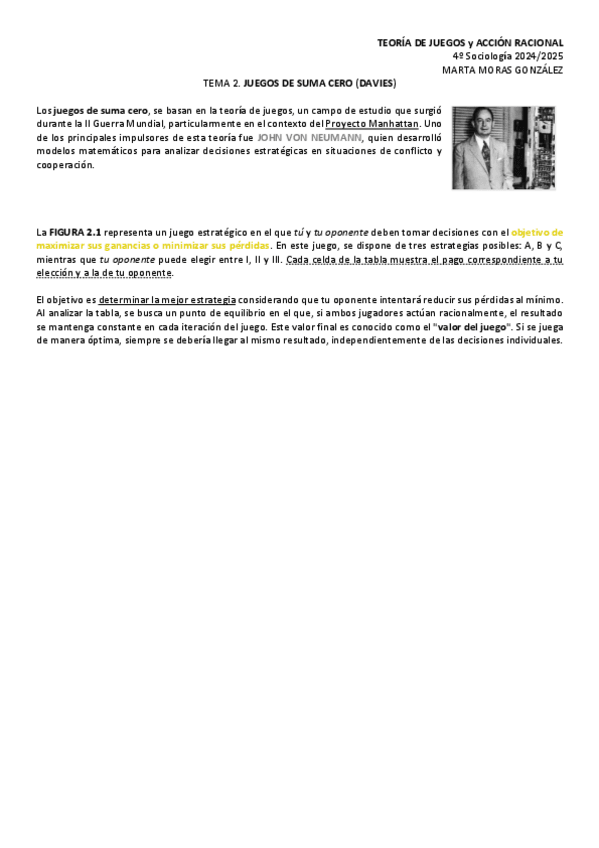 TEORÍA DE JUEGOS y ACCIÓN RACIONAL
4º Sociología 2024/2025
MARTA MORAS GONZÁLEZ

TEMA 2. JUEGOS DE SUMA CERO (DAVIES)

Los juegos de suma cero, se basan en la teoría de juegos, un campo de estudio que surgió durante la II Guerra Mundial, particularmente en el contexto del Proyecto Manhattan. Uno de los principales impulsores de esta teoría fue JOHN VON NEUMANN, quien desarrolló modelos matemáticos para analizar decisiones estratégicas en situaciones de conflicto y cooperación.

La FIGURA 2.1 representa un juego estratégico en el que tú y tu oponente deben tomar decisiones con el objetivo de maximizar sus ganancias o minimizar sus pérdidas. En este juego, se dispone de tres estrategias posibles: A, B y C, mientras que tu oponente puede elegir entre I, II y III. Cada celda de la tabla muestra el pago correspondiente a tu elección y a la de tu oponente.

El objetivo es determinar la mejor estrategia considerando que tu oponente intentará reducir sus pérdidas al mínimo. Al analizar la tabla, se busca un punto de equilibrio en el que, si ambos jugadores actúan racionalmente, el resultado se mantenga constante en cada iteración del juego. Este valor final es conocido como el "valor del juego". Si se juega de manera óptima, siempre se debería llegar al mismo resultado, independientemente de las decisiones individuales.